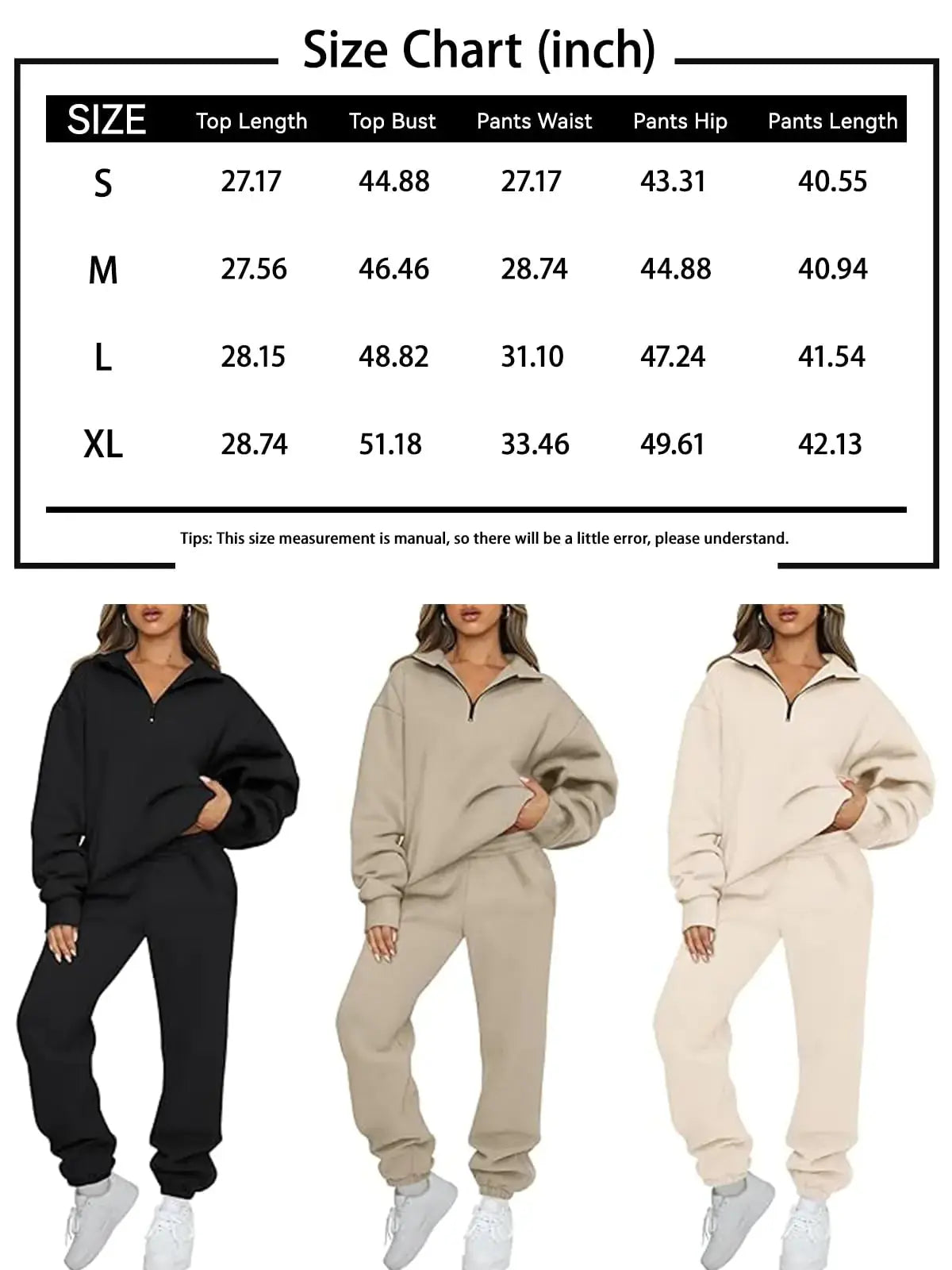 Size Chart (inch)

| SIZE | Top Length | Top Bust | Pants Waist | Pants Hip | Pants Length |
|---|---|---|---|---|---|
| S | 27.17 | 44.88 | 27.17 | 43.31 | 40.55 |
| M | 27.56 | 46.46 | 28.74 | 44.88 | 40.94 |
| L | 28.15 | 48.82 | 31.10 | 47.24 | 41.54 |
| XL | 28.74 | 51.18 | 33.46 | 49.61 | 42.13 |

Tips: This size measurement is manual, so there will be a little error, please understand.